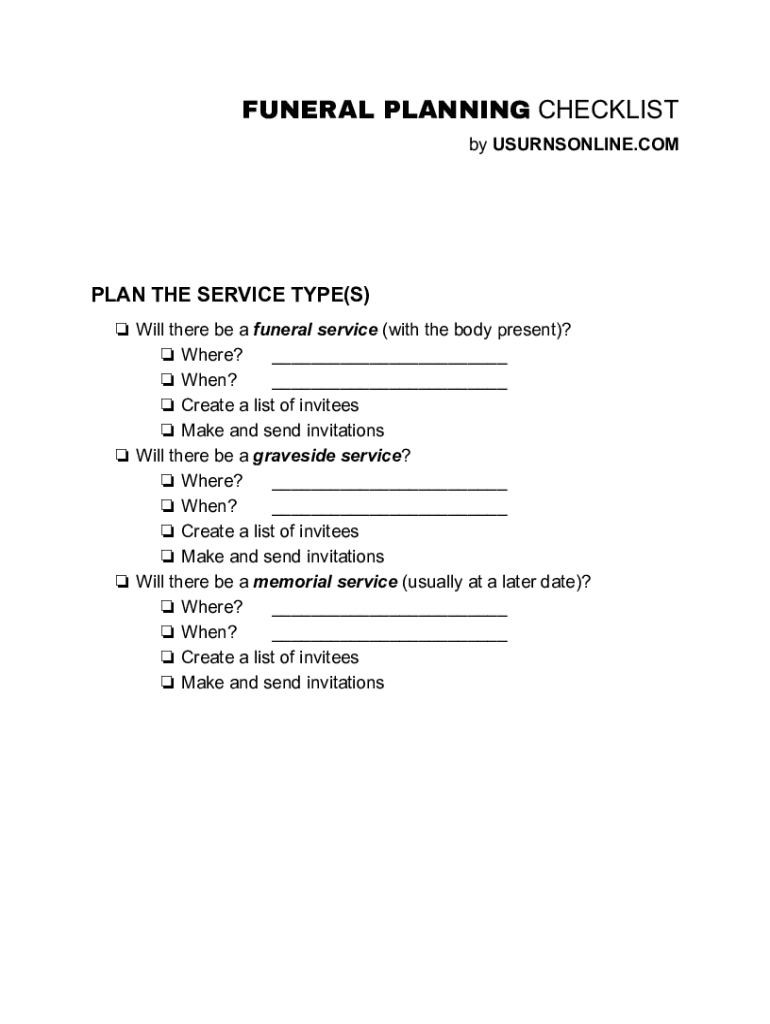 FUNERAL PLANNING CHECKLIST
by USURNSONLINE.COM

PLAN THE SERVICE TYPE(S)

❏ Will there be a funeral service (with the body present)?
❏ Where? ________________________
❏ When? ________________________
❏ Create a list of invitees
❏ Make and send invitations
❏ Will there be a graveside service?
❏ Where? ________________________
❏ When? ________________________
❏ Create a list of invitees
❏ Make and send invitations
❏ Will there be a memorial service (usually at a later date)?
❏ Where? ________________________
❏ When? ________________________
❏ Create a list of invitees
❏ Make and send invitations